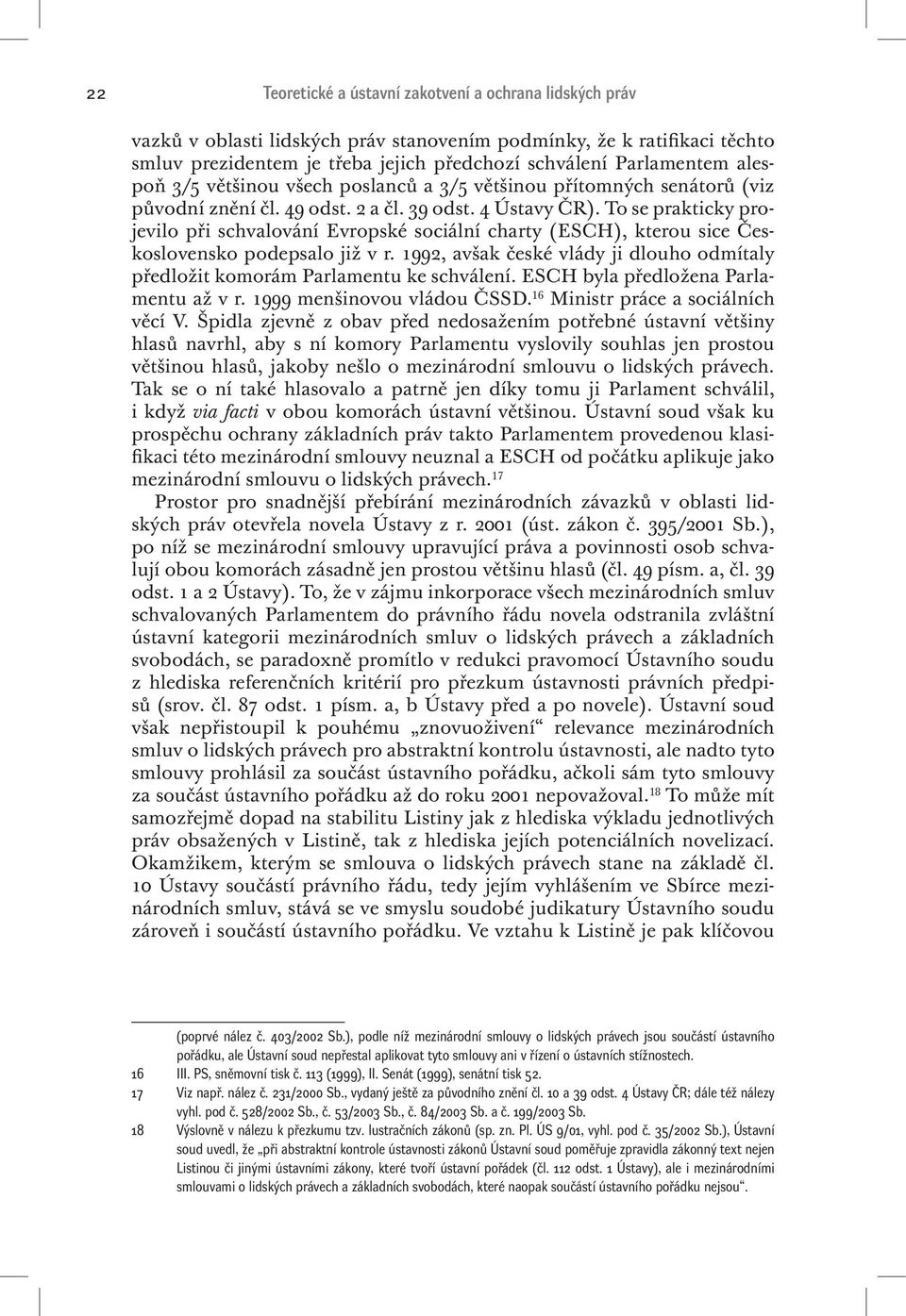 22 Teoretické a ústavní zakotvení a ochrana lidských práv

vazků v oblasti lidských práv stanovením podmínky, že k ratifikaci těchto smluv prezidentem je třeba jejich předchozí schválení Parlamentem alespoň 3/5 většinou všech poslanců a 3/5 většinou přítomných senátorů (viz původní znění čl. 49 odst. 2 a čl. 39 odst. 4 Ústavy ČR). To se prakticky projevilo při schvalování Evropské sociální charty (ESCH), kterou sice Československo podepsalo již v r. 1992, avšak české vlády ji dlouho odmítaly předložit komorám Parlamentu ke schválení. ESCH byla předložena Parlamentu až v r. 1999 menšinovou vládou ČSSD.$^{16}$ Ministr práce a sociálních věcí V. Špidla zjevně z obav před nedosažením potřebné ústavní většiny hlasů navrhl, aby s ní komory Parlamentu vyslovily souhlas jen prostou většinou hlasů, jakoby nešlo o mezinárodní smlouvu o lidských právech. Tak se o ní také hlasovalo a patrně jen díky tomu ji Parlament schválil, i když via facti v obou komorách ústavní většinou. Ústavní soud však ku prospěchu ochrany základních práv takto Parlamentem provedenou klasifikaci této mezinárodní smlouvy neuznal a ESCH od počátku aplikuje jako mezinárodní smlouvu o lidských právech.$^{17}$

Prostor pro snadnější přebírání mezinárodních závazků v oblasti lidských práv otevřela novela Ústavy z r. 2001 (úst. zákon č. 395/2001 Sb.), po níž se mezinárodní smlouvy upravující práva a povinnosti osob schvalují obou komorách zásadně jen prostou většinu hlasů (čl. 49 písm. a, čl. 39 odst. 1 a 2 Ústavy). To, že v zájmu inkorporace všech mezinárodních smluv schvalovaných Parlamentem do právního řádu novela odstranila zvláštní ústavní kategorii mezinárodních smluv o lidských právech a základních svobodách, se paradoxně promítlo v redukci pravomocí Ústavního soudu z hlediska referenčních kritérií pro přezkum ústavnosti právních předpisů (srov. čl. 87 odst. 1 písm. a, b Ústavy před a po novele). Ústavní soud však nepřistoupil k pouhému „znovuoživení“ relevance mezinárodních smluv o lidských právech pro abstraktní kontrolu ústavnosti, ale nadto tyto smlouvy prohlásil za součást ústavního pořádku, ačkoli sám tyto smlouvy za součást ústavního pořádku až do roku 2001 nepovažoval.$^{18}$ To může mít samozřejmě dopad na stabilitu Listiny jak z hlediska výkladu jednotlivých práv obsažených v Listině, tak z hlediska jejich potenciálních novelizací. Okamžikem, kterým se smlouva o lidských právech stane na základě čl. 10 Ústavy součástí právního řádu, tedy jejím vyhlášením ve Sbírce mezinárodních smluv, stává se ve smyslu soudobé judikatury Ústavního soudu zároveň i součástí ústavního pořádku. Ve vztahu k Listině je pak klíčovou

(poprvé nález č. 403/2002 Sb.), podle níž mezinárodní smlouvy o lidských právech jsou součástí ústavního pořádku, ale Ústavní soud nepřestal aplikovat tyto smlouvy ani v řízení o ústavních stížnostech.
16 III. PS, sněmovní tisk č. 113 (1999), II. Senát (1999), senátní tisk 52.
17 Viz např. nález č. 231/2000 Sb., vydaný ještě za původního znění čl. 10 a 39 odst. 4 Ústavy ČR; dále též nálezy vyhl. pod č. 528/2002 Sb., č. 53/2003 Sb., č. 84/2003 Sb. a č. 199/2003 Sb.
18 Výslovně v nálezu k přezkumu tzv. lustračních zákonů (sp. zn. Pl. ÚS 9/01, vyhl. pod č. 35/2002 Sb.), Ústavní soud uvedl, že „při abstraktní kontrole ústavnosti zákonů Ústavní soud poměřuje zpravidla zákonný text nejen Listinou či jinými ústavními zákony, které tvoří ústavní pořádek (čl. 112 odst. 1 Ústavy), ale i mezinárodními smlouvami o lidských právech a základních svobodách, které naopak součástí ústavního pořádku nejsou“.